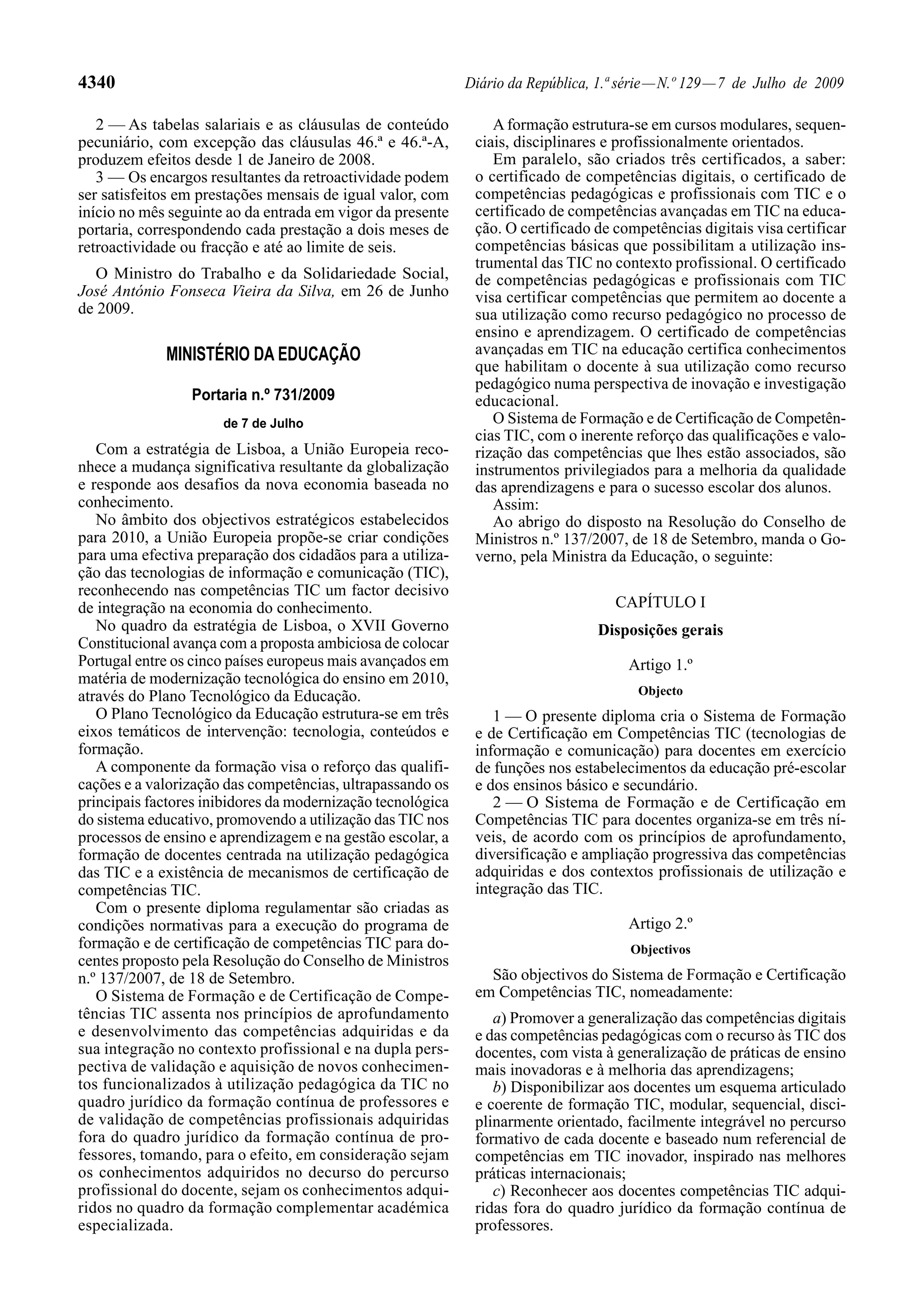 4340 Diário da República, 1.ª série — N.º 129 — 7 de Julho de 2009

2 — As tabelas salariais e as cláusulas de conteúdo pecuniário, com excepção das cláusulas 46.ª e 46.ª-A, produzem efeitos desde 1 de Janeiro de 2008.

3 — Os encargos resultantes da retroactividade podem ser satisfeitos em prestações mensais de igual valor, com início no mês seguinte ao da entrada em vigor da presente portaria, correspondendo cada prestação a dois meses de retroactividade ou fracção e até ao limite de seis.

O Ministro do Trabalho e da Solidariedade Social, José António Fonseca Vieira da Silva, em 26 de Junho de 2009.

MINISTÉRIO DA EDUCAÇÃO

Portaria n.º 731/2009

de 7 de Julho

Com a estratégia de Lisboa, a União Europeia reconhece a mudança significativa resultante da globalização e responde aos desafios da nova economia baseada no conhecimento.

No âmbito dos objectivos estratégicos estabelecidos para 2010, a União Europeia propõe-se criar condições para uma efectiva preparação dos cidadãos para a utilização das tecnologias de informação e comunicação (TIC), reconhecendo nas competências TIC um factor decisivo de integração na economia do conhecimento.

No quadro da estratégia de Lisboa, o XVII Governo Constitucional avança com a proposta ambiciosa de colocar Portugal entre os cinco países europeus mais avançados em matéria de modernização tecnológica do ensino em 2010, através do Plano Tecnológico da Educação.

O Plano Tecnológico da Educação estrutura-se em três eixos temáticos de intervenção: tecnologia, conteúdos e formação.

A componente da formação visa o reforço das qualificações e a valorização das competências, ultrapassando os principais factores inibidores da modernização tecnológica do sistema educativo, promovendo a utilização das TIC nos processos de ensino e aprendizagem e na gestão escolar, a formação de docentes centrada na utilização pedagógica das TIC e a existência de mecanismos de certificação de competências TIC.

Com o presente diploma regulamentar são criadas as condições normativas para a execução do programa de formação e de certificação de competências TIC para docentes proposto pela Resolução do Conselho de Ministros n.º 137/2007, de 18 de Setembro.

O Sistema de Formação e de Certificação de Competências TIC assenta nos princípios de aprofundamento e desenvolvimento das competências adquiridas e da sua integração no contexto profissional e na dupla perspectiva de validação e aquisição de novos conhecimentos funcionalizados à utilização pedagógica da TIC no quadro jurídico da formação contínua de professores e de validação de competências profissionais adquiridas fora do quadro jurídico da formação contínua de professores, tomando, para o efeito, em consideração sejam os conhecimentos adquiridos no decurso do percurso profissional do docente, sejam os conhecimentos adquiridos no quadro da formação complementar académica especializada.

A formação estrutura-se em cursos modulares, sequenciais, disciplinares e profissionalmente orientados.

Em paralelo, são criados três certificados, a saber: o certificado de competências digitais, o certificado de competências pedagógicas e profissionais com TIC e o certificado de competências avançadas em TIC na educação. O certificado de competências digitais visa certificar competências básicas que possibilitam a utilização instrumental das TIC no contexto profissional. O certificado de competências pedagógicas e profissionais com TIC visa certificar competências que permitem ao docente a sua utilização como recurso pedagógico no processo de ensino e aprendizagem. O certificado de competências avançadas em TIC na educação certifica conhecimentos que habilitam o docente à sua utilização como recurso pedagógico numa perspectiva de inovação e investigação educacional.

O Sistema de Formação e de Certificação de Competências TIC, com o inerente reforço das qualificações e valorização das competências que lhes estão associados, são instrumentos privilegiados para a melhoria da qualidade das aprendizagens e para o sucesso escolar dos alunos.

Assim:

Ao abrigo do disposto na Resolução do Conselho de Ministros n.º 137/2007, de 18 de Setembro, manda o Governo, pela Ministra da Educação, o seguinte:

CAPÍTULO I

Disposições gerais

Artigo 1.º

Objecto

1 — O presente diploma cria o Sistema de Formação e de Certificação em Competências TIC (tecnologias de informação e comunicação) para docentes em exercício de funções nos estabelecimentos da educação pré-escolar e dos ensinos básico e secundário.

2 — O Sistema de Formação e de Certificação em Competências TIC para docentes organiza-se em três níveis, de acordo com os princípios de aprofundamento, diversificação e ampliação progressiva das competências adquiridas e dos contextos profissionais de utilização e integração das TIC.

Artigo 2.º

Objectivos

São objectivos do Sistema de Formação e Certificação em Competências TIC, nomeadamente:

a) Promover a generalização das competências digitais e das competências pedagógicas com o recurso às TIC dos docentes, com vista à generalização de práticas de ensino mais inovadoras e à melhoria das aprendizagens;

b) Disponibilizar aos docentes um esquema articulado e coerente de formação TIC, modular, sequencial, disciplinarmente orientado, facilmente integrável no percurso formativo de cada docente e baseado num referencial de competências em TIC inovador, inspirado nas melhores práticas internacionais;

c) Reconhecer aos docentes competências TIC adquiridas fora do quadro jurídico da formação contínua de professores.